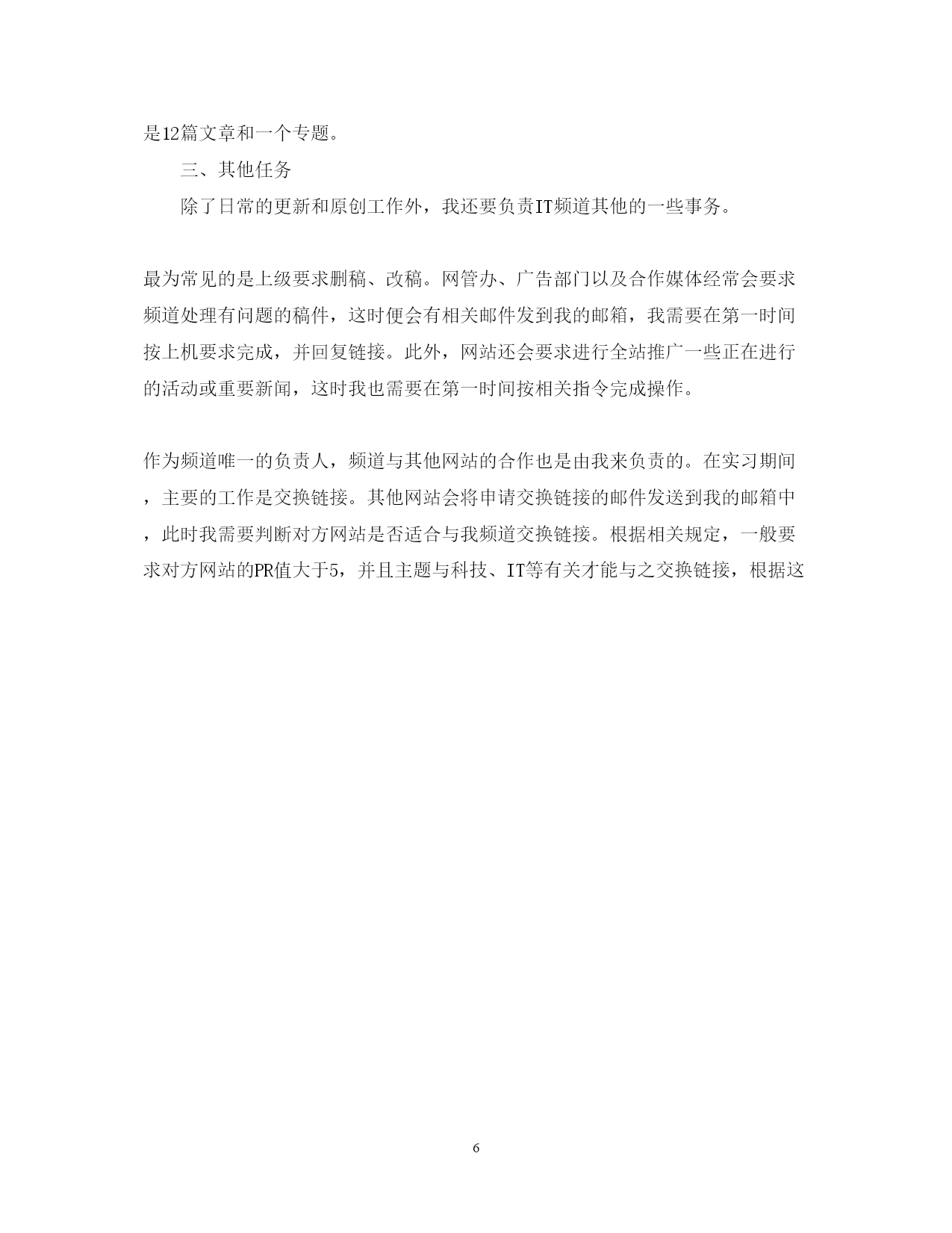 是12篇文章和一个专题。

三、其他任务

除了日常的更新和原创工作外，我还要负责IT频道其他的一些事务。

最为常见的是上级要求删稿、改稿。网管办、广告部门以及合作媒体经常会要求频道处理有问题的稿件，这时便会有相关邮件发到我的邮箱，我需要在第一时间按上机要求完成，并回复链接。此外，网站还会要求进行全站推广一些正在进行的活动或重要新闻，这时我也需要在第一时间按相关指令完成操作。

作为频道唯一的负责人，频道与其他网站的合作也是由我来负责的。在实习期间，主要的工作是交换链接。其他网站会将申请交换链接的邮件发送到我的邮箱中，此时我需要判断对方网站是否适合与我频道交换链接。根据相关规定，一般要求对方网站的PR值大于5，并且主题与科技、IT等有关才能与之交换链接，根据这

6